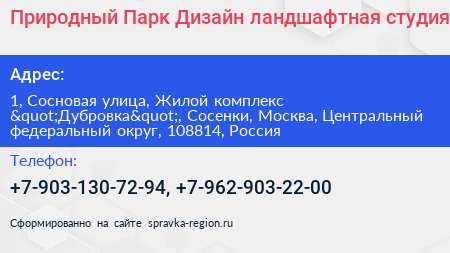 Природный Парк Дизайн ландшафтная студия

Адрес:

1, Сосновая улица, Жилой комплекс &quot;Дубровка&quot;, Сосенки, Москва, Центральный федеральный округ, 108814, Россия

Телефон:

+7-903-130-72-94, +7-962-903-22-00

Сформированно на сайте spravka-region.ru